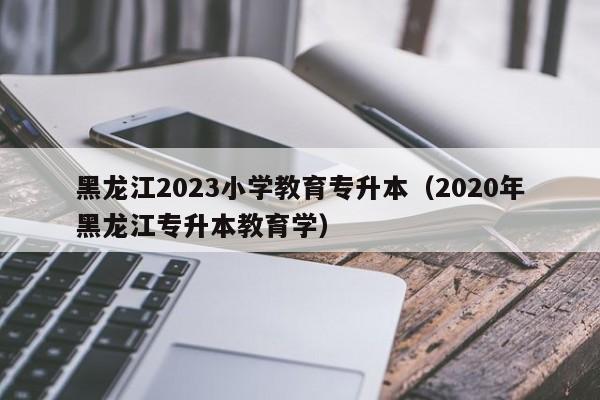 黑龙江2023小学教育专升本（2020年黑龙江专升本教育学）